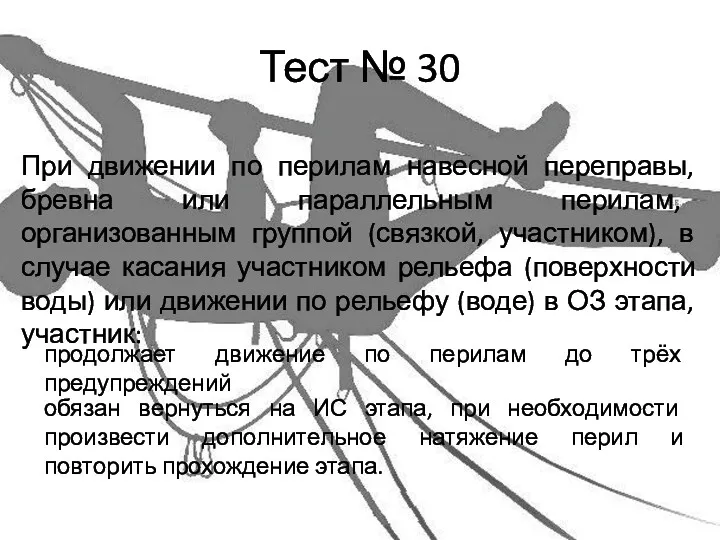 Тест № 30

При движении по перилам навесной переправы, бревна или параллельным перилам, организованным группой (связкой, участником), в случае касания участником рельефа (поверхности воды) или движении по рельефу (воде) в ОЗ этапа, участник:

продолжает движение по перилам до трёх предупреждений

обязан вернуться на ИС этапа, при необходимости произвести дополнительное натяжение перил и повторить прохождение этапа.